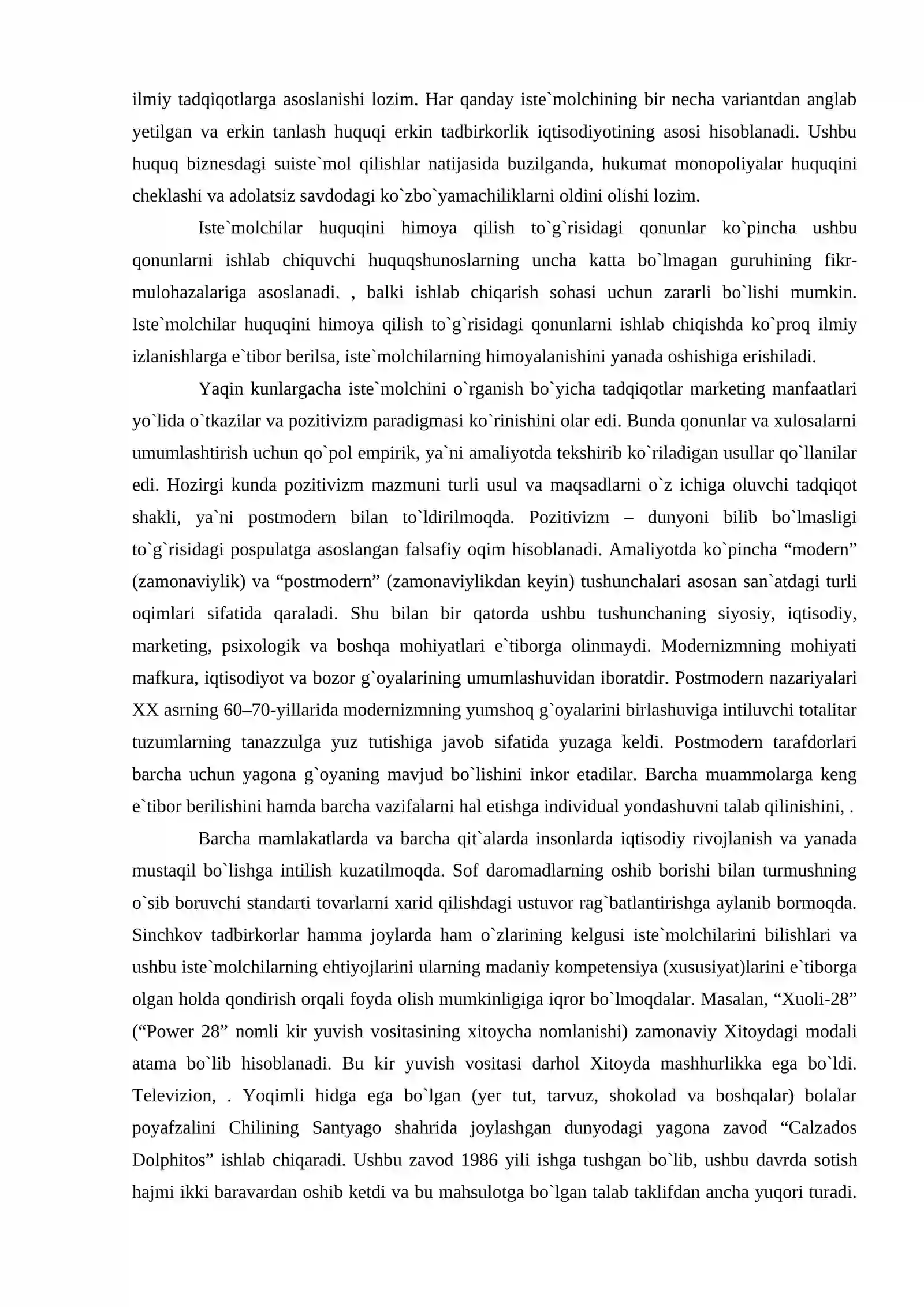 ilmiy tadqiqotlarga asoslanishi lozim. Har qanday iste`molchining bir necha variantdan anglab yetilgan va erkin tanlash huquqi erkin tadbirkorlik iqtisodiyotining asosi hisoblanadi. Ushbu huquq biznesdagi suiste`mol qilishlar natijasida buzilganda, hukumat monopoliyalar huquqini cheklashi va adolatsiz savdodagi ko`zbo`yamachiliklarni oldini olishi lozim.

Iste`molchilar huquqini himoya qilish to`g`risidagi qonunlar ko`pincha ushbu qonunlarni ishlab chiquvchi huquqshunoslarning uncha katta bo`lmagan guruhining fikr-mulohazalariga asoslanadi. , balki ishlab chiqarish sohasi uchun zararli bo`lishi mumkin. Iste`molchilar huquqini himoya qilish to`g`risidagi qonunlarni ishlab chiqishda ko`proq ilmiy izlanishlarga e`tibor berilsa, iste`molchilarning himoyalanishini yanada oshishiga erishiladi.

Yaqin kunlargacha iste`molchini o`rganish bo`yicha tadqiqotlar marketing manfaatlari yo`lida o`tkazilar va pozitivizm paradigmasi ko`rinishini olar edi. Bunda qonunlar va xulosalarni umumlashtirish uchun qo`pol empirik, ya`ni amaliyotda tekshirib ko`riladigan usullar qo`llanilar edi. Hozirgi kunda pozitivizm mazmuni turli usul va maqsadlarni o`z ichiga oluvchi tadqiqot shakli, ya`ni postmodern bilan to`ldirilmoqda. Pozitivizm – dunyoni bilib bo`lmasligi to`g`risidagi pospulatga asoslangan falsafiy oqim hisoblanadi. Amaliyotda ko`pincha "modern" (zamonaviylik) va "postmodern" (zamonaviylikdan keyin) tushunchalari asosan san`atdagi turli oqimlari sifatida qaraladi. Shu bilan bir qatorda ushbu tushunchaning siyosiy, iqtisodiy, marketing, psixologik va boshqa mohiyatlari e`tiborga olinmaydi. Modernizmning mohiyati mafkura, iqtisodiyot va bozor g`oyalarining umumlashuvidan iboratdir. Postmodern nazariyalari XX asrning 60–70-yillarida modernizmning yumshoq g`oyalarini birlashuviga intiluvchi totalitar tuzumlarning tanazzulga yuz tutishiga javob sifatida yuzaga keldi. Postmodern tarafdorlari barcha uchun yagona g`oyaning mavjud bo`lishini inkor etadilar. Barcha muammolarga keng e`tibor berilishini hamda barcha vazifalarni hal etishga individual yondashuvni talab qilinishini, .

Barcha mamlakatlarda va barcha qit`alarda insonlarda iqtisodiy rivojlanish va yanada mustaqil bo`lishga intilish kuzatilmoqda. Sof daromadlarning oshib borishi bilan turmushning o`sib boruvchi standarti tovarlarni xarid qilishdagi ustuvor rag`batlantirishga aylanib bormoqda. Sinchkov tadbirkorlar hamma joylarda ham o`zlarining kelgusi iste`molchilarini bilishlari va ushbu iste`molchilarning ehtiyojlarini ularning madaniy kompetensiya (xususiyat)larini e`tiborga olgan holda qondirish orqali foyda olish mumkinligiga iqror bo`lmoqdalar. Masalan, "Xuoli-28" ("Power 28" nomli kir yuvish vositasining xitoycha nomlanishi) zamonaviy Xitoydagi modali atama bo`lib hisoblanadi. Bu kir yuvish vositasi darhol Xitoyda mashhurlikka ega bo`ldi. Televizion, . Yoqimli hidga ega bo`lgan (yer tut, tarvuz, shokolad va boshqalar) bolalar poyafzalini Chilining Santyago shahrida joylashgan dunyodagi yagona zavod "Calzados Dolphitos" ishlab chiqaradi. Ushbu zavod 1986 yili ishga tushgan bo`lib, ushbu davrda sotish hajmi ikki baravardan oshib ketdi va bu mahsulotga bo`lgan talab taklifdan ancha yuqori turadi.